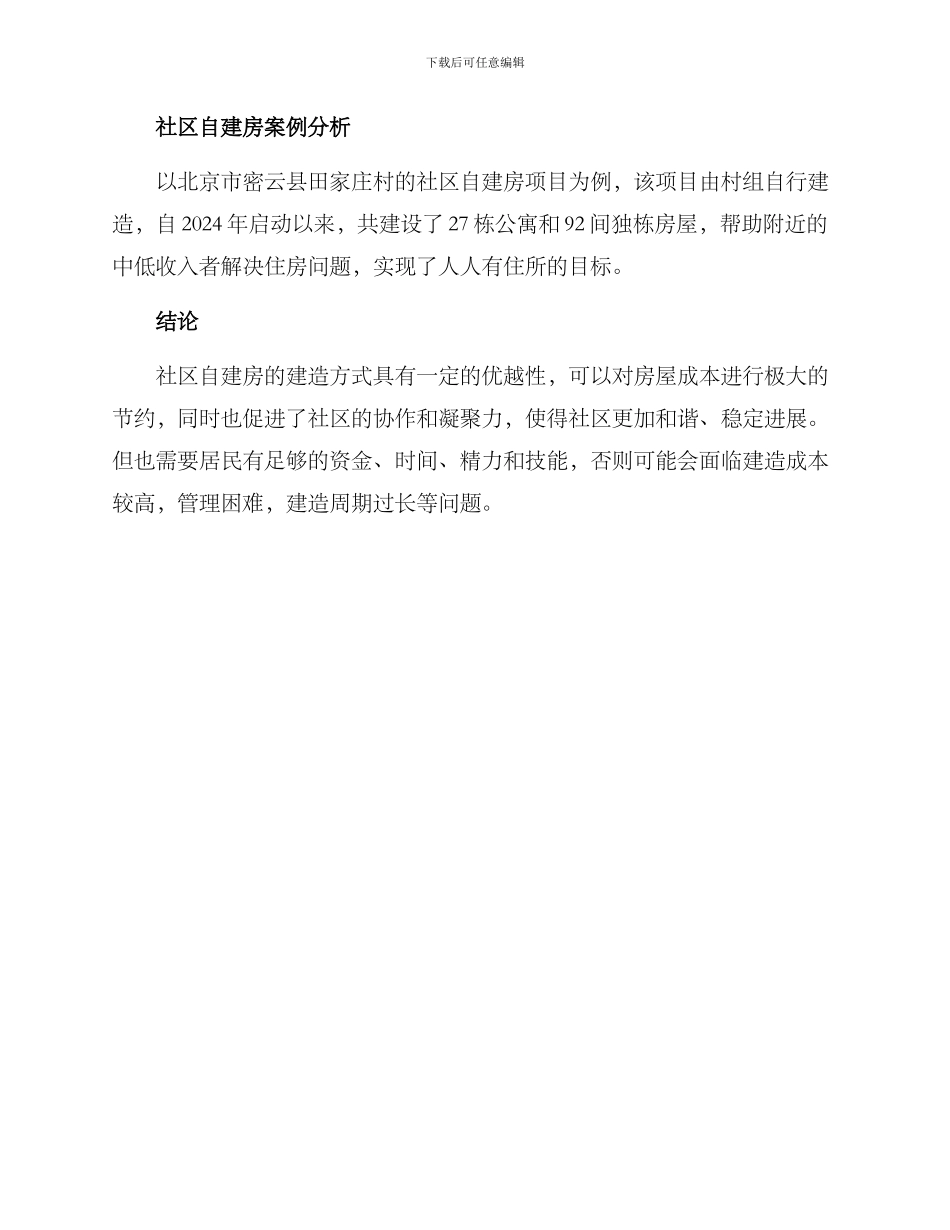 下载后可任意编辑

社区自建房案例分析

以北京市密云县田家庄村的社区自建房项目为例，该项目由村组自行建造，自 2024 年启动以来，共建设了 27 栋公寓和 92 间独栋房屋，帮助附近的中低收入者解决住房问题，实现了人人有住所的目标。

结论

社区自建房的建造方式具有一定的优越性，可以对房屋成本进行极大的节约，同时也促进了社区的协作和凝聚力，使得社区更加和谐、稳定进展。但也需要居民有足够的资金、时间、精力和技能，否则可能会面临建造成本较高，管理困难，建造周期过长等问题。